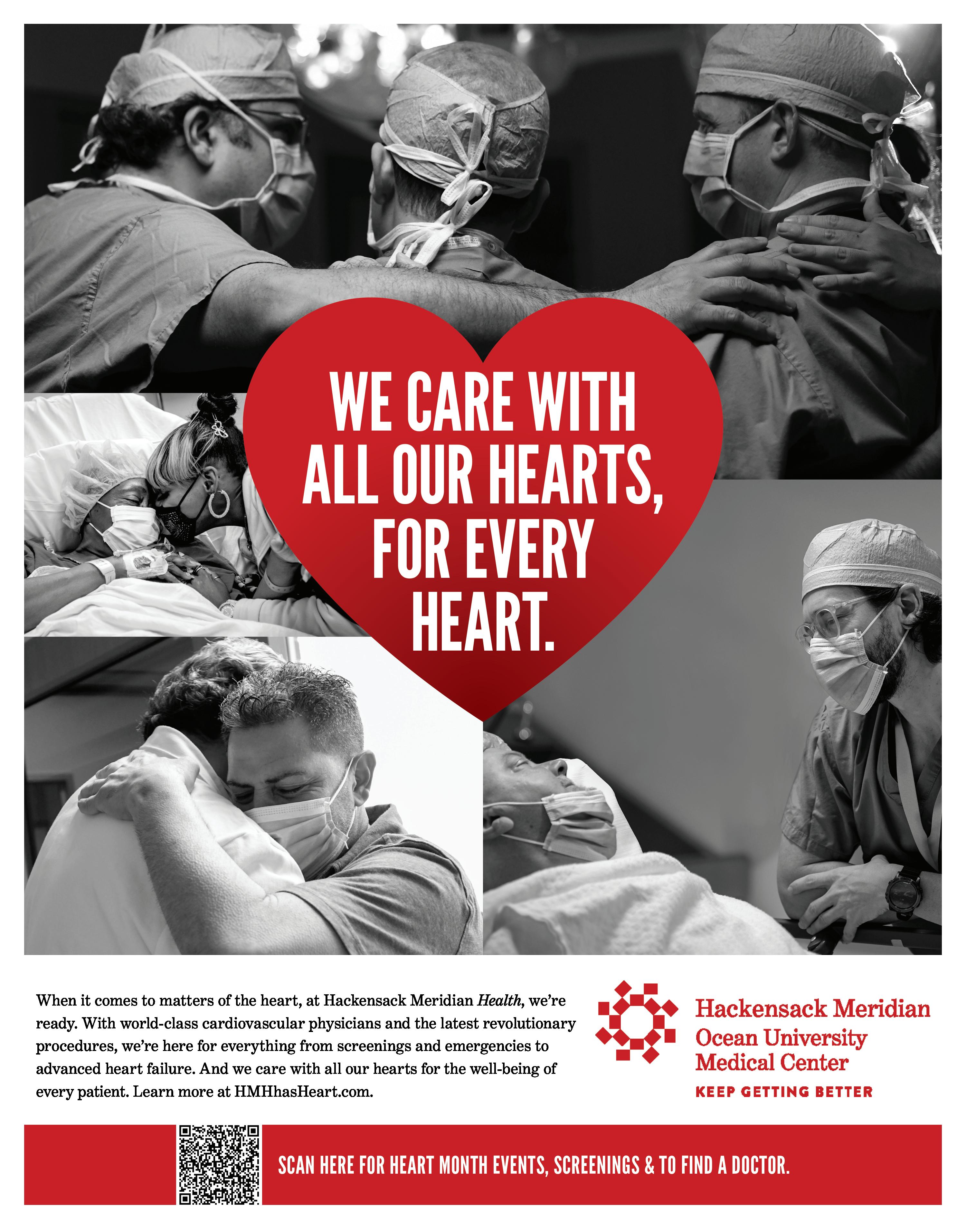 WE CARE WITH ALL OUR HEARTS, FOR EVERY HEART.

When it comes to matters of the heart, at Hackensack Meridian Health, we're ready. With world-class cardiovascular physicians and the latest revolutionary procedures, we're here for everything from screenings and emergencies to advanced heart failure. And we care with all our hearts for the well-being of every patient. Learn more at HMHhasHeart.com.

Hackensack Meridian
Ocean University
Medical Center
KEEP GETTING BETTER

SCAN HERE FOR HEART MONTH EVENTS, SCREENINGS & TO FIND A DOCTOR.